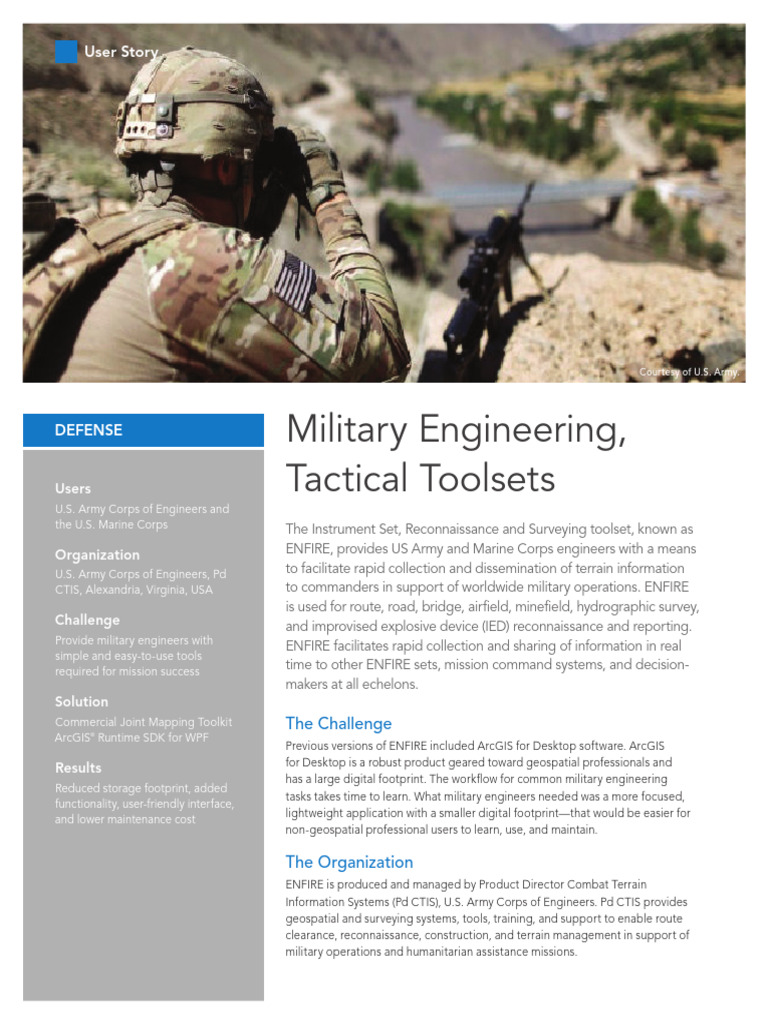 User Story

Courtesy of U.S. Army.

DEFENSE

Users
U.S. Army Corps of Engineers and the U.S. Marine Corps

Organization
U.S. Army Corps of Engineers, Pd CTIS, Alexandria, Virginia, USA

Challenge
Provide military engineers with simple and easy-to-use tools required for mission success

Solution
Commercial Joint Mapping Toolkit ArcGIS® Runtime SDK for WPF

Results
Reduced storage footprint, added functionality, user-friendly interface, and lower maintenance cost

Military Engineering, Tactical Toolsets

The Instrument Set, Reconnaissance and Surveying toolset, known as ENFIRE, provides US Army and Marine Corps engineers with a means to facilitate rapid collection and dissemination of terrain information to commanders in support of worldwide military operations. ENFIRE is used for route, road, bridge, airfield, minefield, hydrographic survey, and improvised explosive device (IED) reconnaissance and reporting. ENFIRE facilitates rapid collection and sharing of information in real time to other ENFIRE sets, mission command systems, and decision-makers at all echelons.

The Challenge
Previous versions of ENFIRE included ArcGIS for Desktop software. ArcGIS for Desktop is a robust product geared toward geospatial professionals and has a large digital footprint. The workflow for common military engineering tasks takes time to learn. What military engineers needed was a more focused, lightweight application with a smaller digital footprint—that would be easier for non-geospatial professional users to learn, use, and maintain.

The Organization
ENFIRE is produced and managed by Product Director Combat Terrain Information Systems (Pd CTIS), U.S. Army Corps of Engineers. Pd CTIS provides geospatial and surveying systems, tools, training, and support to enable route clearance, reconnaissance, construction, and terrain management in support of military operations and humanitarian assistance missions.